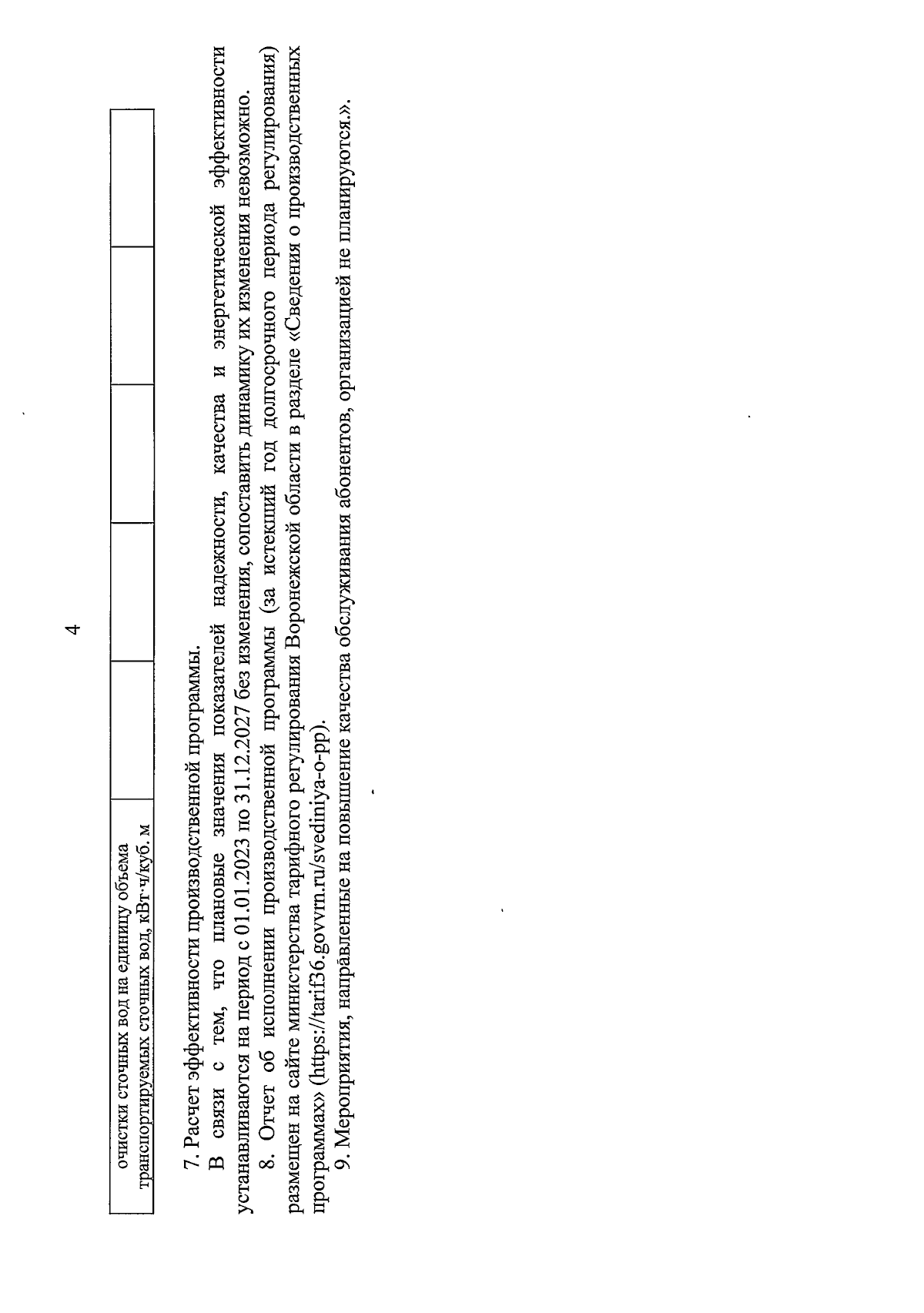 4

| очистки сточных вод на единицу объема транспортируемых сточных вод, кВт·ч/куб. м | | | | | |
|---|---|---|---|---|---|

7. Расчет эффективности производственной программы.

В связи с тем, что плановые значения показателей надежности, качества и энергетической эффективности устанавливаются на период с 01.01.2023 по 31.12.2027 без изменения, сопоставить динамику их изменения невозможно.

8. Отчет об исполнении производственной программы (за истекший год долгосрочного периода регулирования) размещен на сайте министерства тарифного регулирования Воронежской области в разделе «Сведения о производственных программах» (https://tarif36.govvrn.ru/svediniya-o-pp).

9. Мероприятия, направленные на повышение качества обслуживания абонентов, организацией не планируются.».